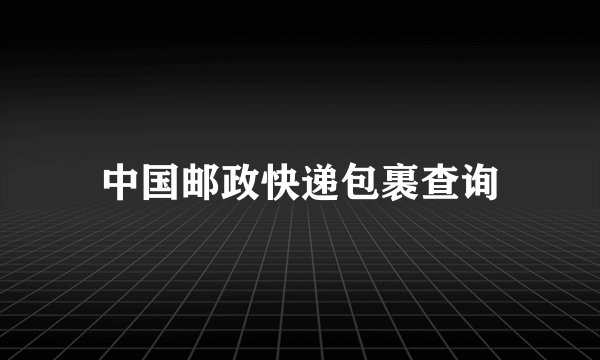 中国邮政快递包裹查询